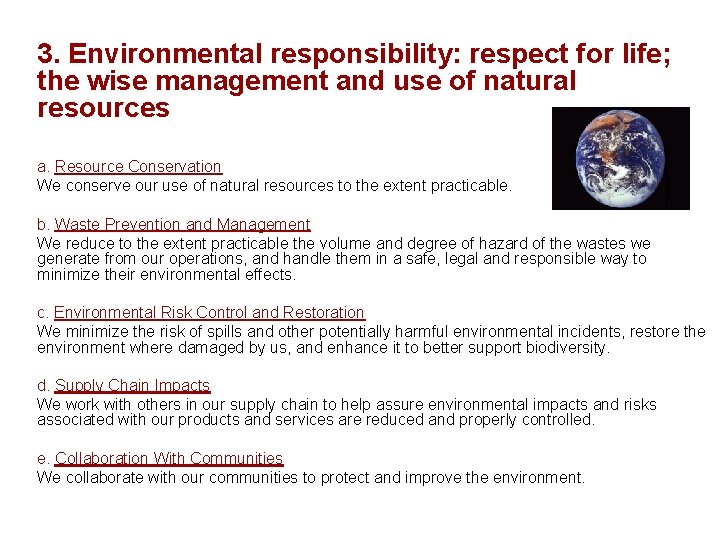 3. Environmental responsibility: respect for life; the wise management and use of natural resources

a. Resource Conservation
We conserve our use of natural resources to the extent practicable.

b. Waste Prevention and Management
We reduce to the extent practicable the volume and degree of hazard of the wastes we generate from our operations, and handle them in a safe, legal and responsible way to minimize their environmental effects.

c. Environmental Risk Control and Restoration
We minimize the risk of spills and other potentially harmful environmental incidents, restore the environment where damaged by us, and enhance it to better support biodiversity.

d. Supply Chain Impacts
We work with others in our supply chain to help assure environmental impacts and risks associated with our products and services are reduced and properly controlled.

e. Collaboration With Communities
We collaborate with our communities to protect and improve the environment.